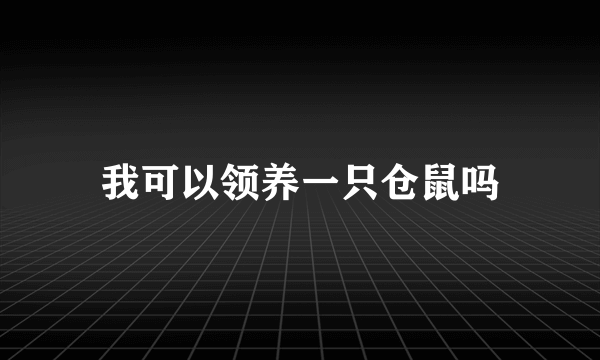 我可以领养一只仓鼠吗